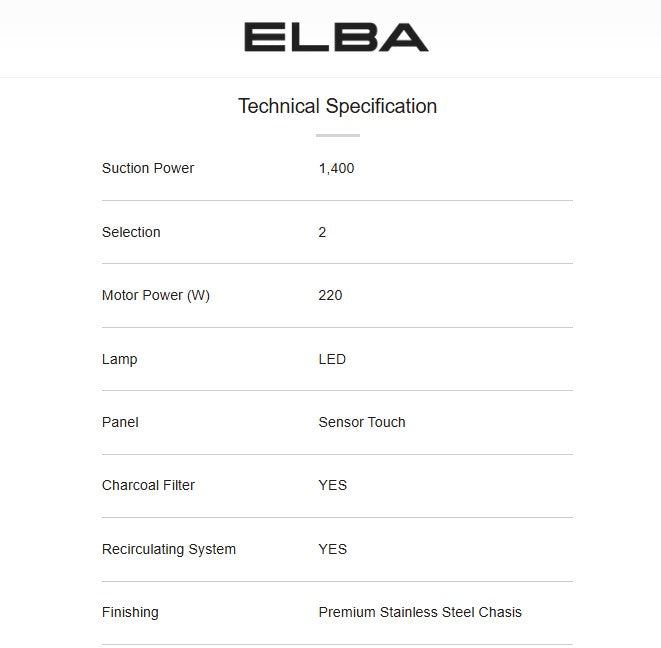 ELBA

Technical Specification

| | |
|---|---|
| Suction Power | 1,400 |
| Selection | 2 |
| Motor Power (W) | 220 |
| Lamp | LED |
| Panel | Sensor Touch |
| Charcoal Filter | YES |
| Recirculating System | YES |
| Finishing | Premium Stainless Steel Chasis |